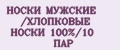 НОСКИ МУЖСКИЕ /ХЛОПКОВЫЕ НОСКИ 100%/10 ПАР